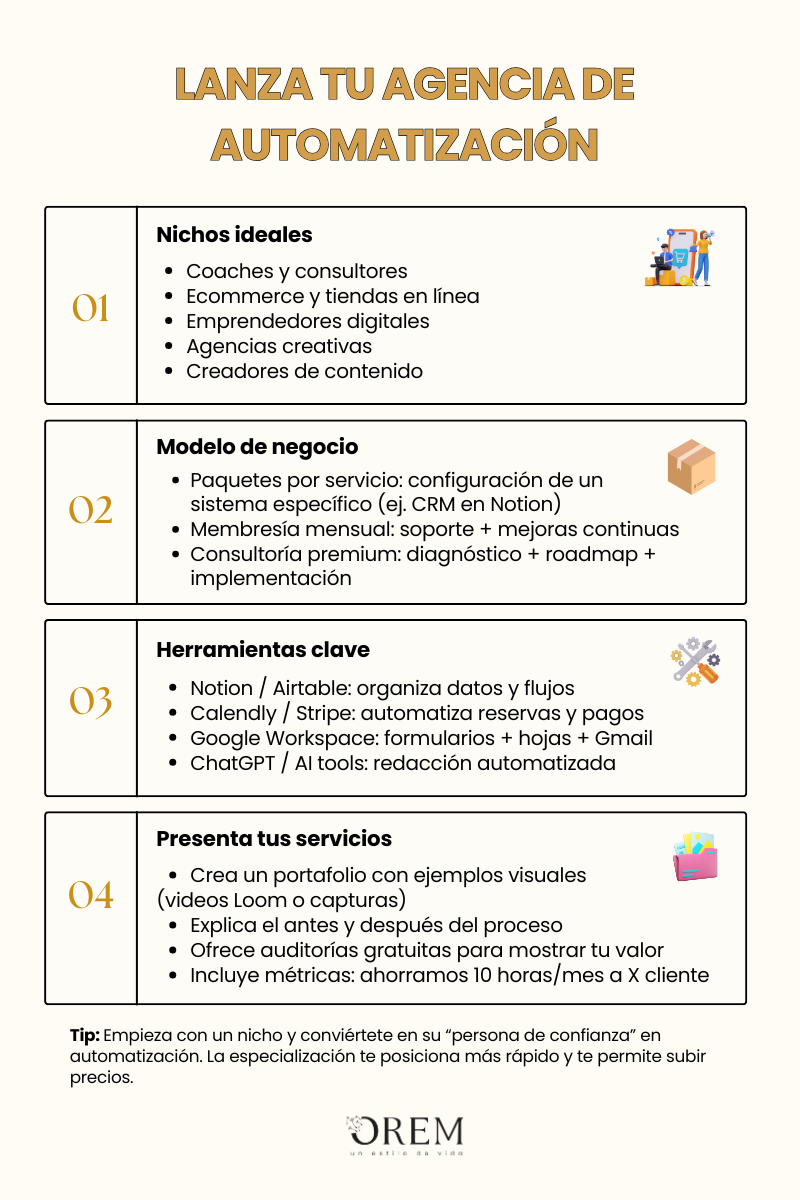 LANZA TU AGENCIA DE AUTOMATIZACIÓN

01

Nichos ideales

- Coaches y consultores
- Ecommerce y tiendas en línea
- Emprendedores digitales
- Agencias creativas
- Creadores de contenido

02

Modelo de negocio

- Paquetes por servicio: configuración de un sistema específico (ej. CRM en Notion)
- Membresía mensual: soporte + mejoras continuas
- Consultoría premium: diagnóstico + roadmap + implementación

03

Herramientas clave

- Notion / Airtable: organiza datos y flujos
- Calendly / Stripe: automatiza reservas y pagos
- Google Workspace: formularios + hojas + Gmail
- ChatGPT / AI tools: redacción automatizada

04

Presenta tus servicios

- Crea un portafolio con ejemplos visuales (videos Loom o capturas)
- Explica el antes y después del proceso
- Ofrece auditorías gratuitas para mostrar tu valor
- Incluye métricas: ahorramos 10 horas/mes a X cliente

Tip: Empieza con un nicho y conviértete en su "persona de confianza" en automatización. La especialización te posiciona más rápido y te permite subir precios.

OREM
un estilo de vida